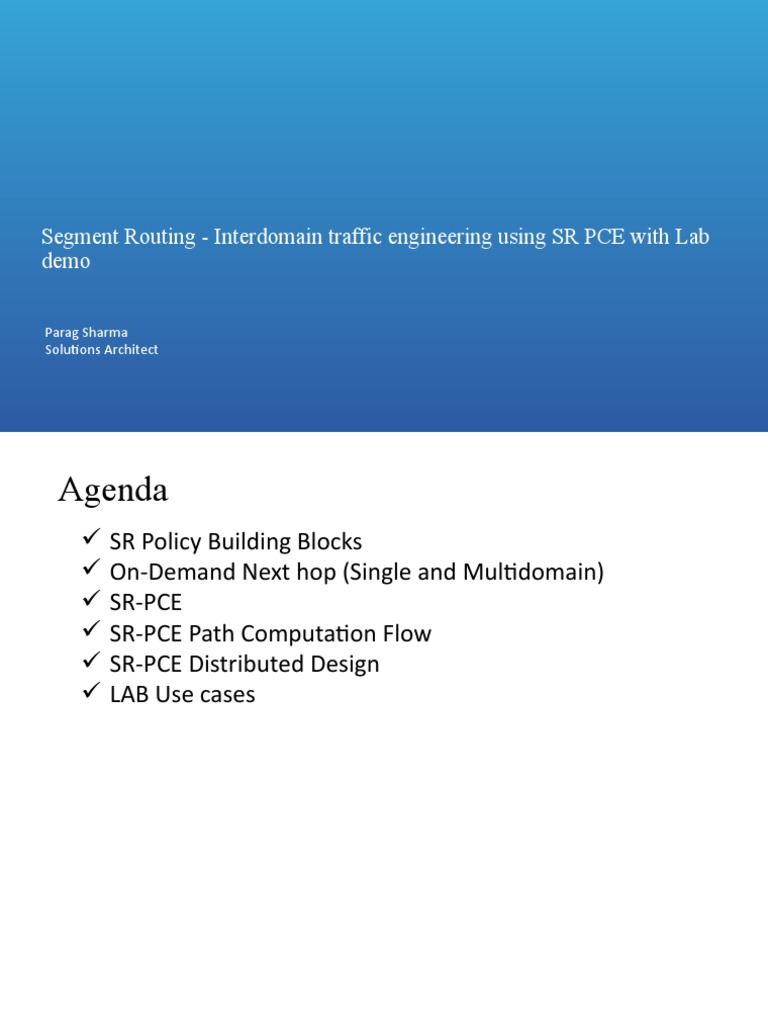 Segment Routing - Interdomain traffic engineering using SR PCE with Lab demo

Parag Sharma
Solutions Architect

Agenda

✓ SR Policy Building Blocks
✓ On-Demand Next hop (Single and Multidomain)
✓ SR-PCE
✓ SR-PCE Path Computation Flow
✓ SR-PCE Distributed Design
✓ LAB Use cases